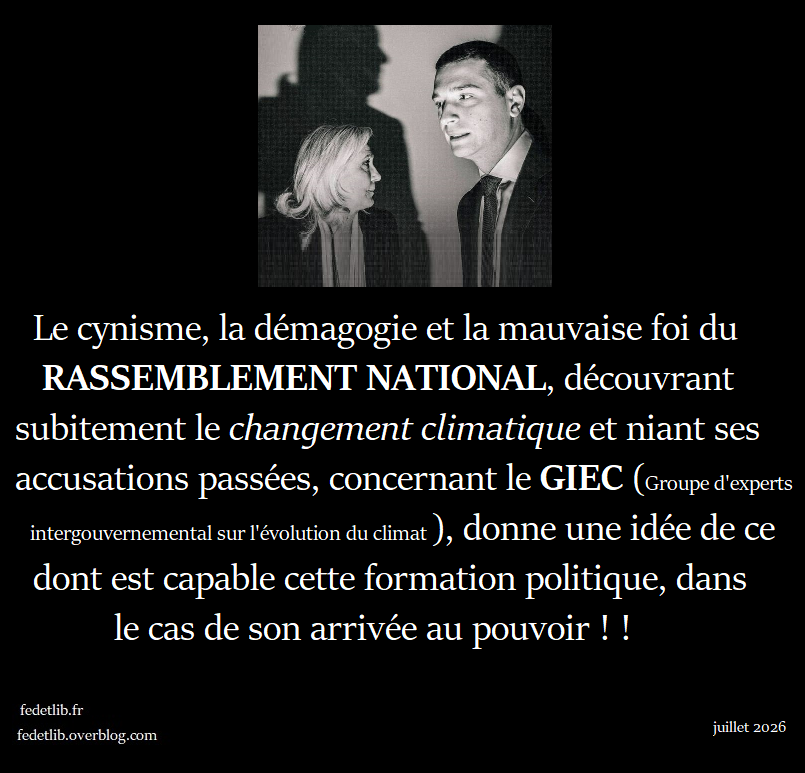 Le cynisme, la démagogie et la mauvaise foi du RASSEMBLEMENT NATIONAL, découvrant subitement le changement climatique et niant ses accusations passées, concernant le GIEC (Groupe d'experts intergouvernemental sur l'évolution du climat ), donne une idée de ce dont est capable cette formation politique, dans le cas de son arrivée au pouvoir ! !

fedetlib.fr
fedetlib.overblog.com

juillet 2026